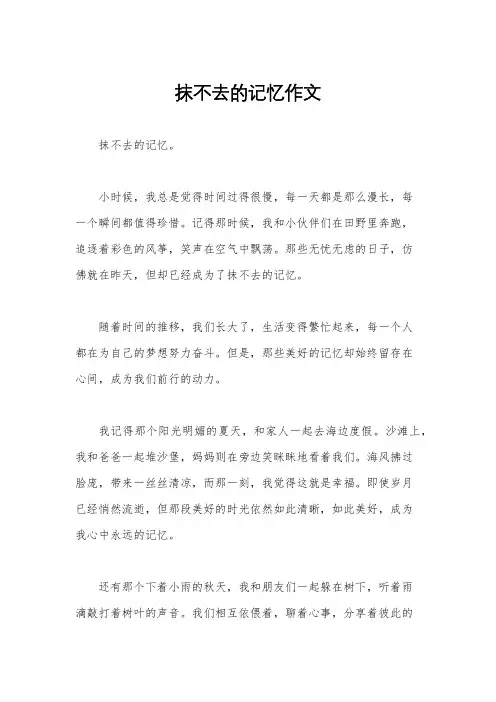 抹不去的记忆作文

抹不去的记忆。

小时候，我总是觉得时间过得很慢，每一天都是那么漫长，每一个瞬间都值得珍惜。记得那时候，我和小伙伴们在田野里奔跑，追逐着彩色的风筝，笑声在空气中飘荡。那些无忧无虑的日子，仿佛就在昨天，但却已经成为了抹不去的记忆。

随着时间的推移，我们长大了，生活变得繁忙起来，每一个人都在为自己的梦想努力奋斗。但是，那些美好的记忆却始终留存在心间，成为我们前行的动力。

我记得那个阳光明媚的夏天，和家人一起去海边度假。沙滩上，我和爸爸一起堆沙堡，妈妈则在旁边笑眯眯地看着我们。海风拂过脸庞，带来一丝丝清凉，而那一刻，我觉得这就是幸福。即使岁月已经悄然流逝，但那段美好的时光依然如此清晰，如此美好，成为我心中永远的记忆。

还有那个下着小雨的秋天，我和朋友们一起躲在树下，听着雨滴敲打着树叶的声音。我们相互依偎着，聊着心事，分享着彼此的